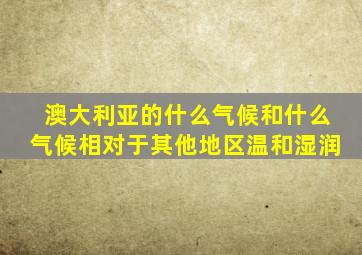 澳大利亚的什么气候和什么气候相对于其他地区温和湿润